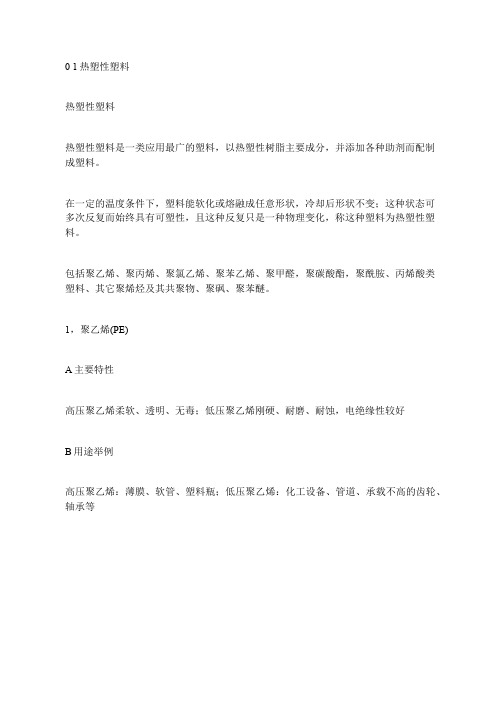 0 1 热塑性塑料

热塑性塑料

热塑性塑料是一类应用最广的塑料，以热塑性树脂主要成分，并添加各种助剂而配制成塑料。

在一定的温度条件下，塑料能软化或熔融成任意形状，冷却后形状不变；这种状态可多次反复而始终具有可塑性，且这种反复只是一种物理变化，称这种塑料为热塑性塑料。

包括聚乙烯、聚丙烯、聚氯乙烯、聚苯乙烯、聚甲醛，聚碳酸酯，聚酰胺、丙烯酸类塑料、其它聚烯烃及其共聚物、聚砜、聚苯醚。

1．聚乙烯(PE)

A 主要特性

高压聚乙烯柔软、透明、无毒；低压聚乙烯刚硬、耐磨、耐蚀，电绝缘性较好

B 用途举例

高压聚乙烯：薄膜、软管、塑料瓶；低压聚乙烯：化工设备、管道、承载不高的齿轮、轴承等